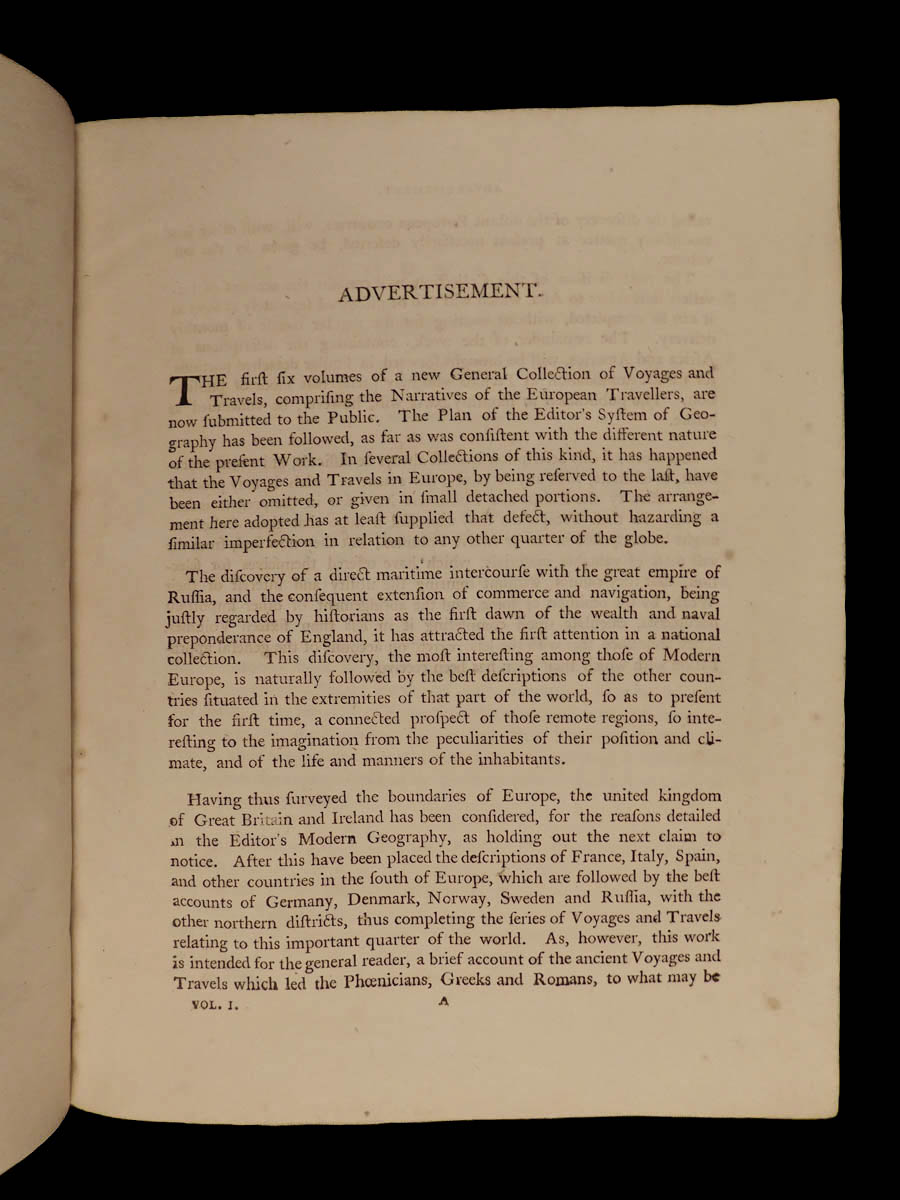 ADVERTISEMENT.

THE firſt ſix volumes of a new General Collection of Voyages and Travels, compriſing the Narratives of the European Travellers, are now ſubmitted to the Public. The Plan of the Editor's Syſtem of Geography has been followed, as far as was conſiſtent with the different nature of the preſent Work. In ſeveral Collections of this kind, it has happened that the Voyages and Travels in Europe, by being reſerved to the laſt, have been either omitted, or given in ſmall detached portions. The arrangement here adopted has at leaſt ſupplied that defect, without hazarding a ſimilar imperfection in relation to any other quarter of the globe.

The diſcovery of a direct maritime intercourſe with the great empire of Ruſſia, and the conſequent extenſion of commerce and navigation, being juſtly regarded by hiſtorians as the firſt dawn of the wealth and naval preponderance of England, it has attracted the firſt attention in a national collection. This diſcovery, the moſt intereſting among thoſe of Modern Europe, is naturally followed by the beſt deſcriptions of the other countries ſituated in the extremities of that part of the world, ſo as to preſent for the firſt time, a connected proſpect of thoſe remote regions, ſo intereſting to the imagination from the peculiarities of their poſition and climate, and of the life and manners of the inhabitants.

Having thus ſurveyed the boundaries of Europe, the united kingdom of Great Britain and Ireland has been conſidered, for the reaſons detailed in the Editor's Modern Geography, as holding out the next claim to notice. After this have been placed the deſcriptions of France, Italy, Spain, and other countries in the ſouth of Europe, which are followed by the beſt accounts of Germany, Denmark, Norway, Sweden and Ruſſia, with the other northern diſtricts, thus completing the ſeries of Voyages and Travels relating to this important quarter of the world. As, however, this work is intended for the general reader, a brief account of the ancient Voyages and Travels which led the Phœnicians, Greeks and Romans, to what may be

VOL. I. A